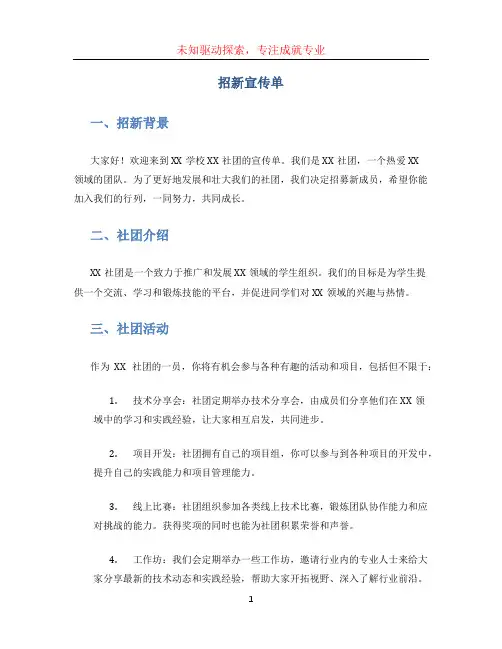 未知驱动探索，专注成就专业

招新宣传单

一、招新背景

大家好！欢迎来到 XX 学校 XX 社团的宣传单。我们是 XX 社团，一个热爱 XX 领域的团队。为了更好地发展和壮大我们的社团，我们决定招募新成员，希望你能加入我们的行列，一同努力，共同成长。

二、社团介绍

XX 社团是一个致力于推广和发展 XX 领域的学生组织。我们的目标是为学生提供一个交流、学习和锻炼技能的平台，并促进同学们对 XX 领域的兴趣与热情。

三、社团活动

作为 XX 社团的一员，你将有机会参与各种有趣的活动和项目，包括但不限于：

1. 技术分享会：社团定期举办技术分享会，由成员们分享他们在 XX 领域中的学习和实践经验，让大家相互启发，共同进步。

2. 项目开发：社团拥有自己的项目组，你可以参与到各种项目的开发中，提升自己的实践能力和项目管理能力。

3. 线上比赛：社团组织参加各类线上技术比赛，锻炼团队协作能力和应对挑战的能力。获得奖项的同时也能为社团积累荣誉和声誉。

4. 工作坊：我们会定期举办一些工作坊，邀请行业内的专业人士来给大家分享最新的技术动态和实践经验，帮助大家开拓视野、深入了解行业前沿。

1